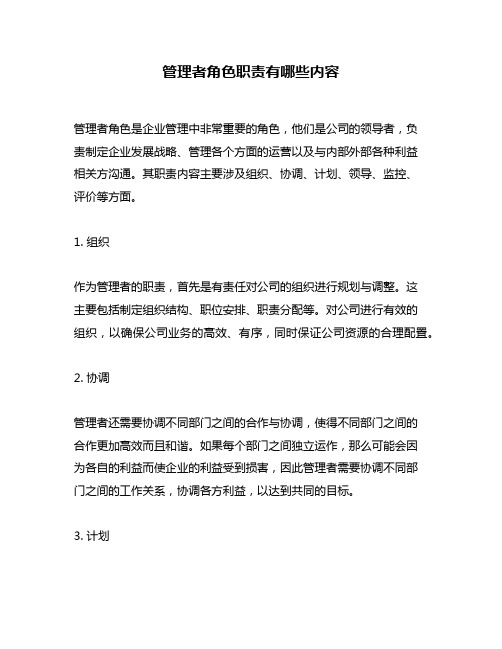 管理者角色职责有哪些内容

管理者角色是企业管理中非常重要的角色，他们是公司的领导者，负责制定企业发展战略、管理各个方面的运营以及与内部外部各种利益相关方沟通。其职责内容主要涉及组织、协调、计划、领导、监控、评价等方面。

1. 组织

作为管理者的职责，首先是有责任对公司的组织进行规划与调整。这主要包括制定组织结构、职位安排、职责分配等。对公司进行有效的组织，以确保公司业务的高效、有序，同时保证公司资源的合理配置。

2. 协调

管理者还需要协调不同部门之间的合作与协调，使得不同部门之间的合作更加高效而且和谐。如果每个部门之间独立运作，那么可能会因为各自的利益而使企业的利益受到损害，因此管理者需要协调不同部门之间的工作关系，协调各方利益，以达到共同的目标。

3. 计划